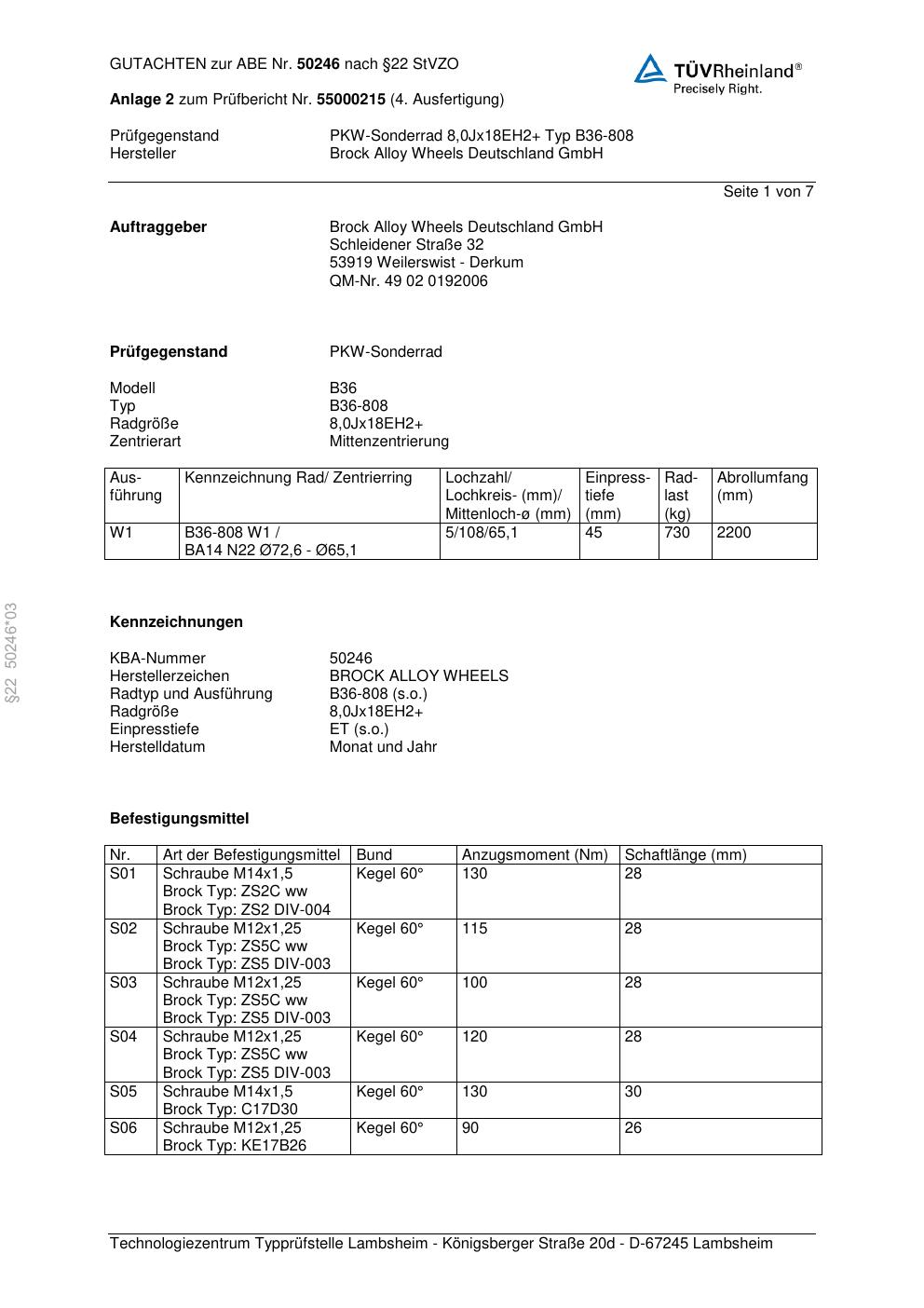 GUTACHTEN zur ABE Nr. 50246 nach §22 StVZO

TÜVRheinland®
Precisely Right.

Anlage 2 zum Prüfbericht Nr. 55000215 (4. Ausfertigung)

Prüfgegenstand PKW-Sonderrad 8,0Jx18EH2+ Typ B36-808
Hersteller Brock Alloy Wheels Deutschland GmbH

Seite 1 von 7

Auftraggeber
Brock Alloy Wheels Deutschland GmbH
Schleidener Straße 32
53919 Weilerswist - Derkum
QM-Nr. 49 02 0192006

Prüfgegenstand PKW-Sonderrad

Modell B36
Typ B36-808
Radgröße 8,0Jx18EH2+
Zentrierart Mittenzentrierung

| Ausführung | Kennzeichnung Rad/ Zentrierring | Lochzahl/ Lochkreis- (mm)/ Mittenloch-ø (mm) | Einpresstiefe (mm) | Radlast (kg) | Abrollumfang (mm) |
|---|---|---|---|---|---|
| W1 | B36-808 W1 / BA14 N22 Ø72,6 - Ø65,1 | 5/108/65,1 | 45 | 730 | 2200 |

§22 50246*03

Kennzeichnungen

KBA-Nummer 50246
Herstellerzeichen BROCK ALLOY WHEELS
Radtyp und Ausführung B36-808 (s.o.)
Radgröße 8,0Jx18EH2+
Einpresstiefe ET (s.o.)
Herstelldatum Monat und Jahr

Befestigungsmittel

| Nr. | Art der Befestigungsmittel | Bund | Anzugsmoment (Nm) | Schaftlänge (mm) |
|---|---|---|---|---|
| S01 | Schraube M14x1,5 Brock Typ: ZS2C ww Brock Typ: ZS2 DIV-004 | Kegel 60° | 130 | 28 |
| S02 | Schraube M12x1,25 Brock Typ: ZS5C ww Brock Typ: ZS5 DIV-003 | Kegel 60° | 115 | 28 |
| S03 | Schraube M12x1,25 Brock Typ: ZS5C ww Brock Typ: ZS5 DIV-003 | Kegel 60° | 100 | 28 |
| S04 | Schraube M12x1,25 Brock Typ: ZS5C ww Brock Typ: ZS5 DIV-003 | Kegel 60° | 120 | 28 |
| S05 | Schraube M14x1,5 Brock Typ: C17D30 | Kegel 60° | 130 | 30 |
| S06 | Schraube M12x1,25 Brock Typ: KE17B26 | Kegel 60° | 90 | 26 |

Technologiezentrum Typprüfstelle Lambsheim - Königsberger Straße 20d - D-67245 Lambsheim